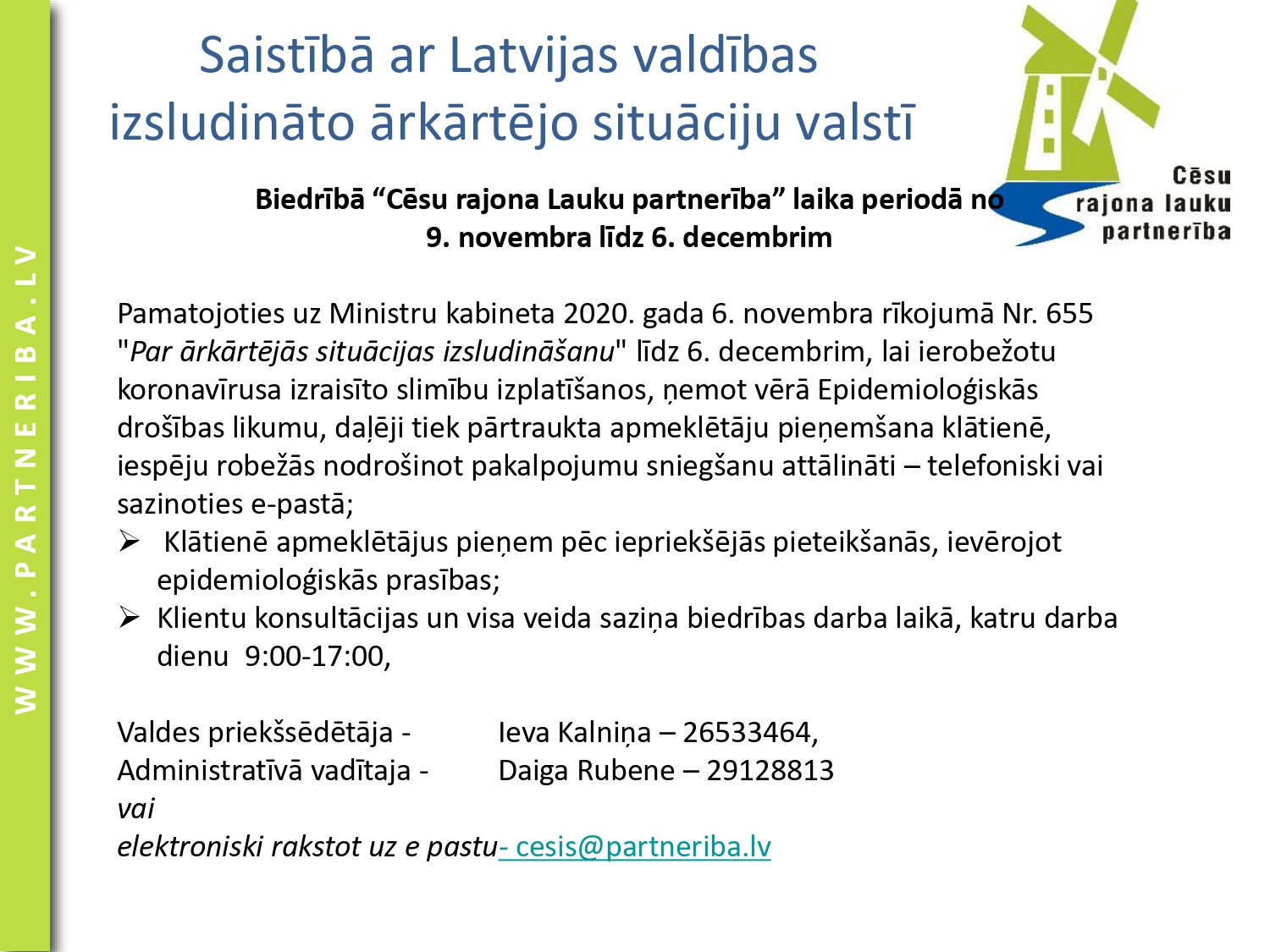 WWW.PARTNERIBA.LV

Saistībā ar Latvijas valdības izsludināto ārkārtējo situāciju valstī

Cēsu rajona lauku partnerība

Biedrībā “Cēsu rajona Lauku partnerība” laika periodā no 9. novembra līdz 6. decembrim

Pamatojoties uz Ministru kabineta 2020. gada 6. novembra rīkojumā Nr. 655 "Par ārkārtējās situācijas izsludināšanu" līdz 6. decembrim, lai ierobežotu koronavīrusa izraisīto slimību izplatīšanos, ņemot vērā Epidemioloģiskās drošības likumu, daļēji tiek pārtraukta apmeklētāju pieņemšana klātienē, iespēju robežās nodrošinot pakalpojumu sniegšanu attālināti – telefoniski vai sazinoties e-pastā;

➢ Klātienē apmeklētājus pieņem pēc iepriekšējās pieteikšanās, ievērojot epidemioloģiskās prasības;
➢ Klientu konsultācijas un visa veida saziņa biedrības darba laikā, katru darba dienu 9:00-17:00,

Valdes priekšsēdētāja - Ieva Kalniņa – 26533464,
Administratīvā vadītaja - Daiga Rubene – 29128813
vai
elektroniski rakstot uz e pastu- cesis@partneriba.lv